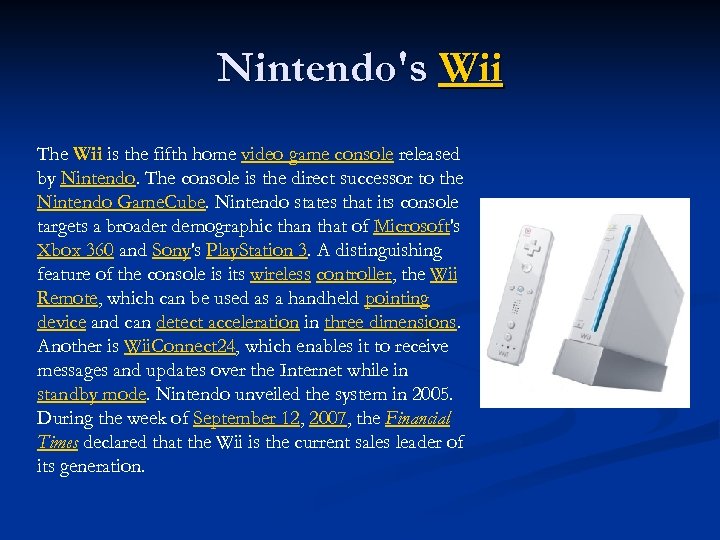 Nintendo's Wii

The Wii is the fifth home video game console released by Nintendo. The console is the direct successor to the Nintendo GameCube. Nintendo states that its console targets a broader demographic than that of Microsoft's Xbox 360 and Sony's PlayStation 3. A distinguishing feature of the console is its wireless controller, the Wii Remote, which can be used as a handheld pointing device and can detect acceleration in three dimensions. Another is WiiConnect24, which enables it to receive messages and updates over the Internet while in standby mode. Nintendo unveiled the system in 2005. During the week of September 12, 2007, the Financial Times declared that the Wii is the current sales leader of its generation.

Wii